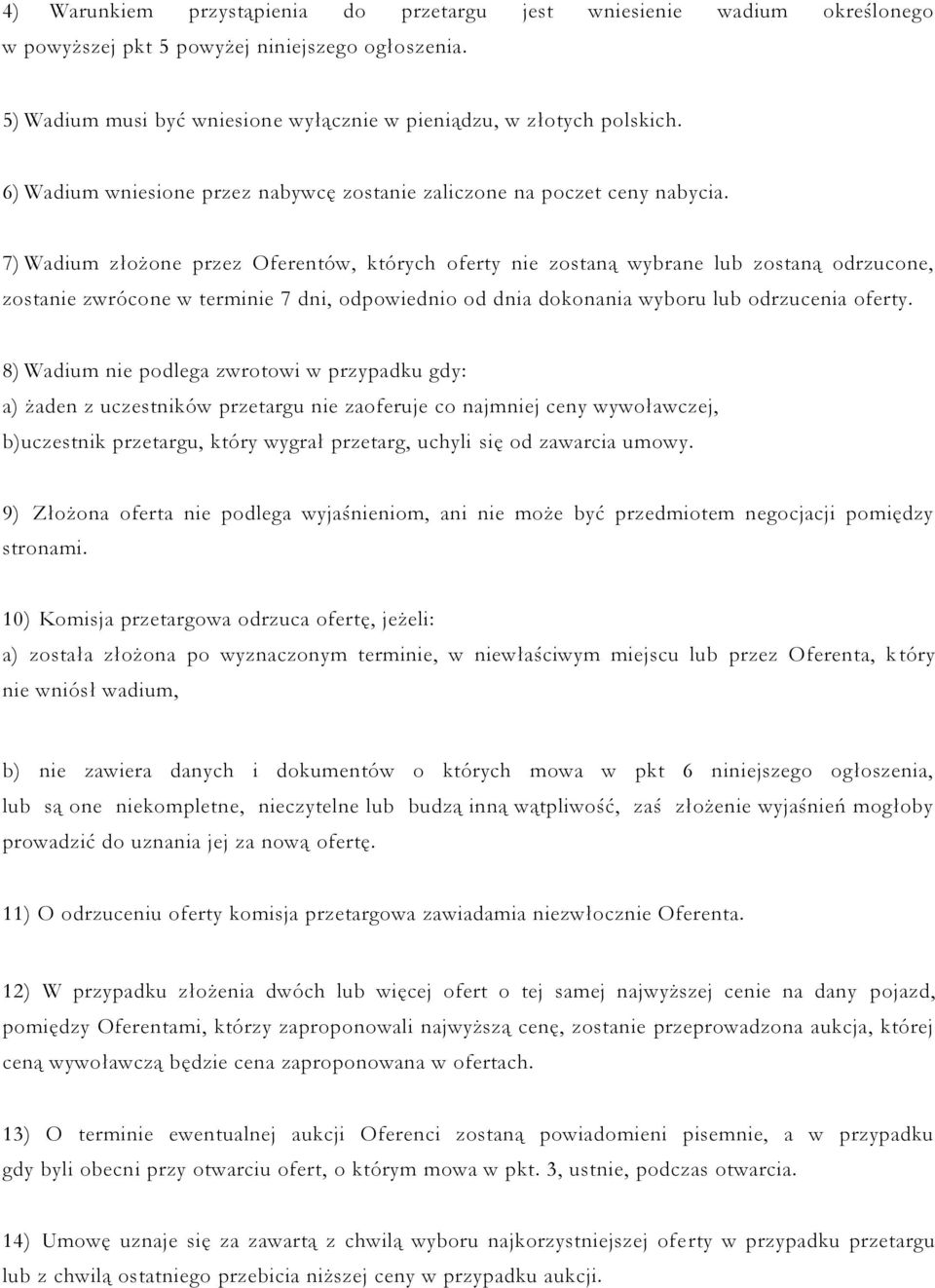 4) Warunkiem przystąpienia do przetargu jest wniesienie wadium określonego w powyższej pkt 5 powyżej niniejszego ogłoszenia.

5) Wadium musi być wniesione wyłącznie w pieniądzu, w złotych polskich.

6) Wadium wniesione przez nabywcę zostanie zaliczone na poczet ceny nabycia.

7) Wadium złożone przez Oferentów, których oferty nie zostaną wybrane lub zostaną odrzucone, zostanie zwrócone w terminie 7 dni, odpowiednio od dnia dokonania wyboru lub odrzucenia oferty.

8) Wadium nie podlega zwrotowi w przypadku gdy:
a) żaden z uczestników przetargu nie zaoferuje co najmniej ceny wywoławczej,
b)uczestnik przetargu, który wygrał przetarg, uchyli się od zawarcia umowy.

9) Złożona oferta nie podlega wyjaśnieniom, ani nie może być przedmiotem negocjacji pomiędzy stronami.

10) Komisja przetargowa odrzuca ofertę, jeżeli:
a) została złożona po wyznaczonym terminie, w niewłaściwym miejscu lub przez Oferenta, który nie wniósł wadium,

b) nie zawiera danych i dokumentów o których mowa w pkt 6 niniejszego ogłoszenia, lub są one niekompletne, nieczytelne lub budzą inną wątpliwość, zaś złożenie wyjaśnień mogłoby prowadzić do uznania jej za nową ofertę.

11) O odrzuceniu oferty komisja przetargowa zawiadamia niezwłocznie Oferenta.

12) W przypadku złożenia dwóch lub więcej ofert o tej samej najwyższej cenie na dany pojazd, pomiędzy Oferentami, którzy zaproponowali najwyższą cenę, zostanie przeprowadzona aukcja, której ceną wywoławczą będzie cena zaproponowana w ofertach.

13) O terminie ewentualnej aukcji Oferenci zostaną powiadomieni pisemnie, a w przypadku gdy byli obecni przy otwarciu ofert, o którym mowa w pkt. 3, ustnie, podczas otwarcia.

14) Umowę uznaje się za zawartą z chwilą wyboru najkorzystniejszej oferty w przypadku przetargu lub z chwilą ostatniego przebicia niższej ceny w przypadku aukcji.